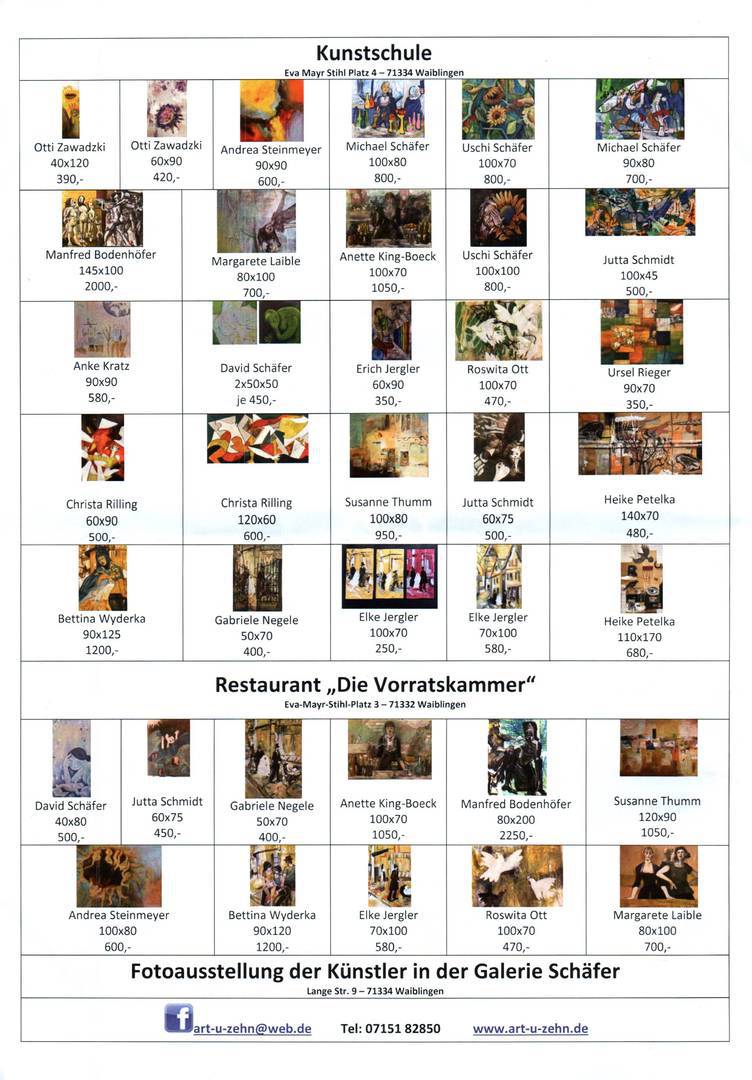 Kunstschule
Eva Mayr Stihl Platz 4 – 71334 Waiblingen

Otti Zawadzki
40x120
390,-

Otti Zawadzki
60x90
420,-

Andrea Steinmeyer
90x90
600,-

Michael Schäfer
100x80
800,-

Uschi Schäfer
100x70
800,-

Michael Schäfer
90x80
700,-

Manfred Bodenhöfer
145x100
2000,-

Margarete Laible
80x100
700,-

Anette King-Boeck
100x70
1050,-

Uschi Schäfer
100x100
800,-

Jutta Schmidt
100x45
500,-

Anke Kratz
90x90
580,-

David Schäfer
2x50x50
je 450,-

Erich Jergler
60x90
350,-

Roswita Ott
100x70
470,-

Ursel Rieger
90x70
350,-

Christa Rilling
60x90
500,-

Christa Rilling
120x60
600,-

Susanne Thumm
100x80
950,-

Jutta Schmidt
60x75
500,-

Heike Petelka
140x70
480,-

Bettina Wyderka
90x125
1200,-

Gabriele Negele
50x70
400,-

Elke Jergler
100x70
250,-

Elke Jergler
70x100
580,-

Heike Petelka
110x170
680,-

Restaurant „Die Vorratskammer“
Eva-Mayr-Stihl-Platz 3 – 71332 Waiblingen

David Schäfer
40x80
500,-

Jutta Schmidt
60x75
450,-

Gabriele Negele
50x70
400,-

Anette King-Boeck
100x70
1050,-

Manfred Bodenhöfer
80x200
2250,-

Susanne Thumm
120x90
1050,-

Andrea Steinmeyer
100x80
600,-

Bettina Wyderka
90x120
1200,-

Elke Jergler
70x100
580,-

Roswita Ott
100x70
470,-

Margarete Laible
80x100
700,-

Fotoausstellung der Künstler in der Galerie Schäfer
Lange Str. 9 – 71334 Waiblingen

art-u-zehn@web.de Tel: 07151 82850 www.art-u-zehn.de